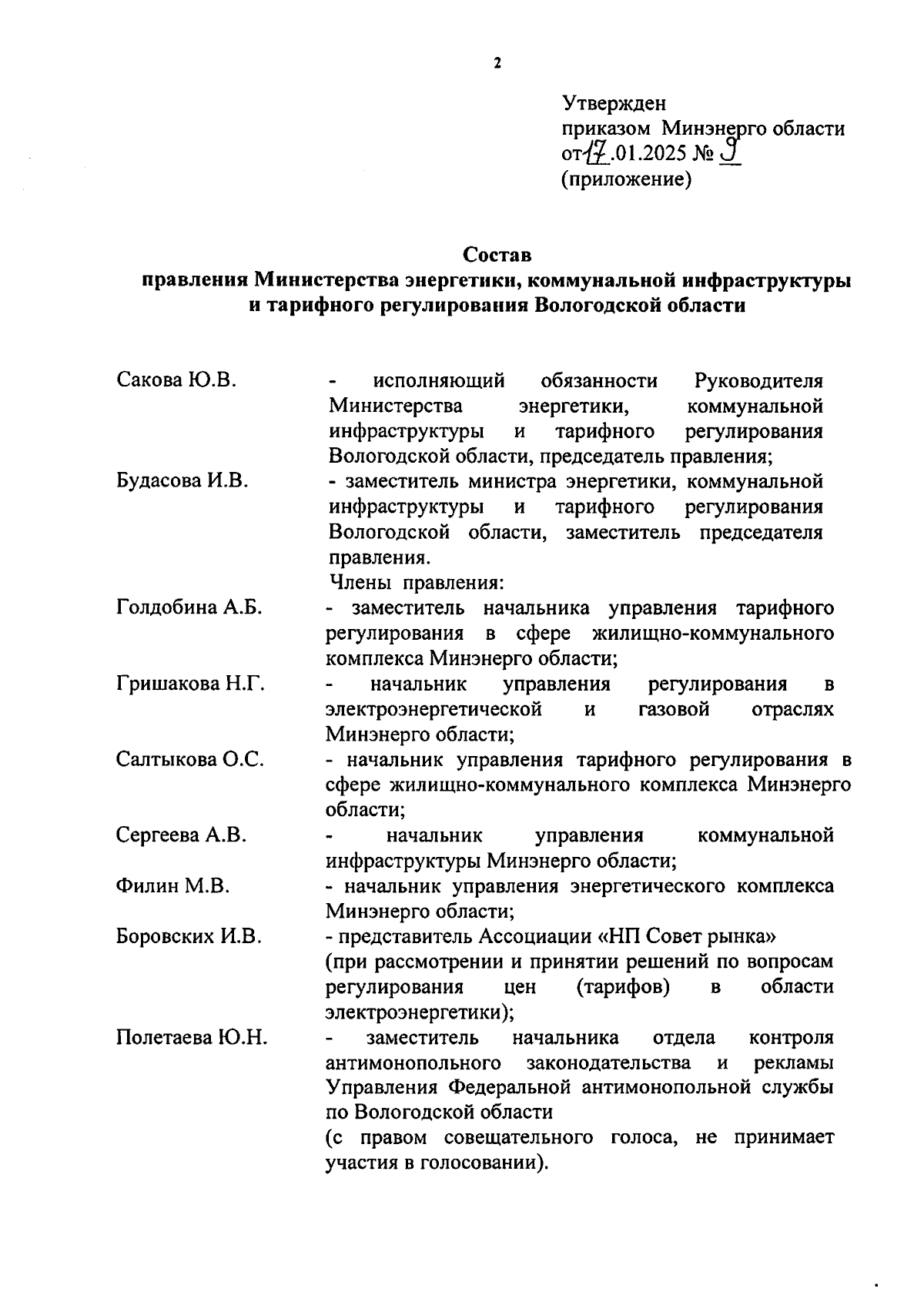 2

Утвержден
приказом Минэнерго области
от 17.01.2025 № 9
(приложение)

Состав
правления Министерства энергетики, коммунальной инфраструктуры и тарифного регулирования Вологодской области

Сакова Ю.В. - исполняющий обязанности Руководителя Министерства энергетики, коммунальной инфраструктуры и тарифного регулирования Вологодской области, председатель правления;

Будасова И.В. - заместитель министра энергетики, коммунальной инфраструктуры и тарифного регулирования Вологодской области, заместитель председателя правления.

Члены правления:

Голдобина А.Б. - заместитель начальника управления тарифного регулирования в сфере жилищно-коммунального комплекса Минэнерго области;

Гришакова Н.Г. - начальник управления регулирования в электроэнергетической и газовой отраслях Минэнерго области;

Салтыкова О.С. - начальник управления тарифного регулирования в сфере жилищно-коммунального комплекса Минэнерго области;

Сергеева А.В. - начальник управления коммунальной инфраструктуры Минэнерго области;

Филин М.В. - начальник управления энергетического комплекса Минэнерго области;

Боровских И.В. - представитель Ассоциации «НП Совет рынка» (при рассмотрении и принятии решений по вопросам регулирования цен (тарифов) в области электроэнергетики);

Полетаева Ю.Н. - заместитель начальника отдела контроля антимонопольного законодательства и рекламы Управления Федеральной антимонопольной службы по Вологодской области (с правом совещательного голоса, не принимает участия в голосовании).